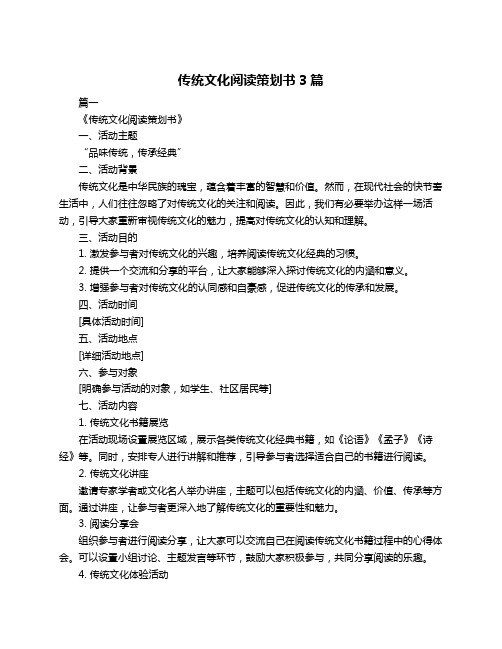 传统文化阅读策划书 3 篇

篇一

《传统文化阅读策划书》

一、活动主题

“品味传统，传承经典”

二、活动背景

传统文化是中华民族的瑰宝，蕴含着丰富的智慧和价值。然而，在现代社会的快节奏生活中，人们往往忽略了对传统文化的关注和阅读。因此，我们有必要举办这样一场活动，引导大家重新审视传统文化的魅力，提高对传统文化的认知和理解。

三、活动目的

1. 激发参与者对传统文化的兴趣，培养阅读传统文化经典的习惯。

2. 提供一个交流和分享的平台，让大家能够深入探讨传统文化的内涵和意义。

3. 增强参与者对传统文化的认同感和自豪感，促进传统文化的传承和发展。

四、活动时间

[具体活动时间]

五、活动地点

[详细活动地点]

六、参与对象

[明确参与活动的对象，如学生、社区居民等]

七、活动内容

1. 传统文化书籍展览

在活动现场设置展览区域，展示各类传统文化经典书籍，如《论语》《孟子》《诗经》等。同时，安排专人进行讲解和推荐，引导参与者选择适合自己的书籍进行阅读。

2. 传统文化讲座

邀请专家学者或文化名人举办讲座，主题可以包括传统文化的内涵、价值、传承等方面。通过讲座，让参与者更深入地了解传统文化的重要性和魅力。

3. 阅读分享会

组织参与者进行阅读分享，让大家可以交流自己在阅读传统文化书籍过程中的心得体会。可以设置小组讨论、主题发言等环节，鼓励大家积极参与，共同分享阅读的乐趣。

4. 传统文化体验活动